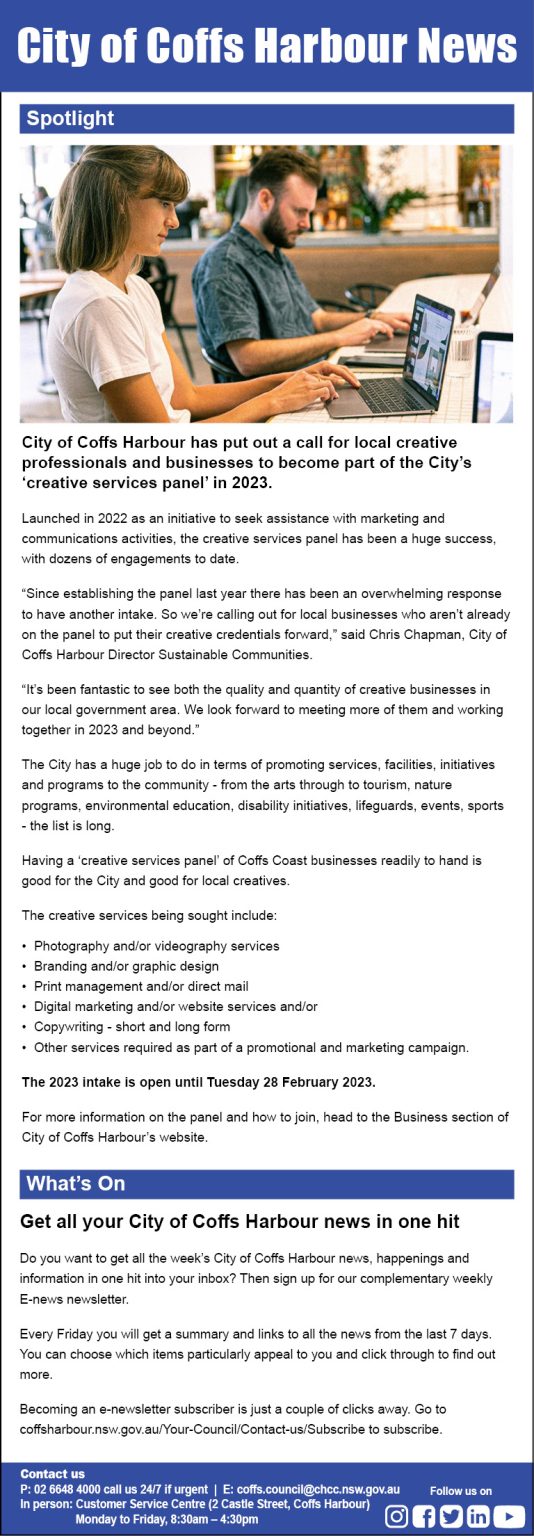 City of Coffs Harbour News

Spotlight

City of Coffs Harbour has put out a call for local creative professionals and businesses to become part of the City's 'creative services panel' in 2023.

Launched in 2022 as an initiative to seek assistance with marketing and communications activities, the creative services panel has been a huge success, with dozens of engagements to date.

"Since establishing the panel last year there has been an overwhelming response to have another intake. So we're calling out for local businesses who aren't already on the panel to put their creative credentials forward," said Chris Chapman, City of Coffs Harbour Director Sustainable Communities.

"It's been fantastic to see both the quality and quantity of creative businesses in our local government area. We look forward to meeting more of them and working together in 2023 and beyond."

The City has a huge job to do in terms of promoting services, facilities, initiatives and programs to the community - from the arts through to tourism, nature programs, environmental education, disability initiatives, lifeguards, events, sports - the list is long.

Having a 'creative services panel' of Coffs Coast businesses readily to hand is good for the City and good for local creatives.

The creative services being sought include:

• Photography and/or videography services
• Branding and/or graphic design
• Print management and/or direct mail
• Digital marketing and/or website services and/or
• Copywriting - short and long form
• Other services required as part of a promotional and marketing campaign.

The 2023 intake is open until Tuesday 28 February 2023.

For more information on the panel and how to join, head to the Business section of City of Coffs Harbour's website.

What's On

Get all your City of Coffs Harbour news in one hit

Do you want to get all the week's City of Coffs Harbour news, happenings and information in one hit into your inbox? Then sign up for our complementary weekly E-news newsletter.

Every Friday you will get a summary and links to all the news from the last 7 days. You can choose which items particularly appeal to you and click through to find out more.

Becoming an e-newsletter subscriber is just a couple of clicks away. Go to coffsharbour.nsw.gov.au/Your-Council/Contact-us/Subscribe to subscribe.

Contact us
P: 02 6648 4000 call us 24/7 if urgent | E: coffs.council@chcc.nsw.gov.au
In person: Customer Service Centre (2 Castle Street, Coffs Harbour)
Monday to Friday, 8:30am – 4:30pm

Follow us on